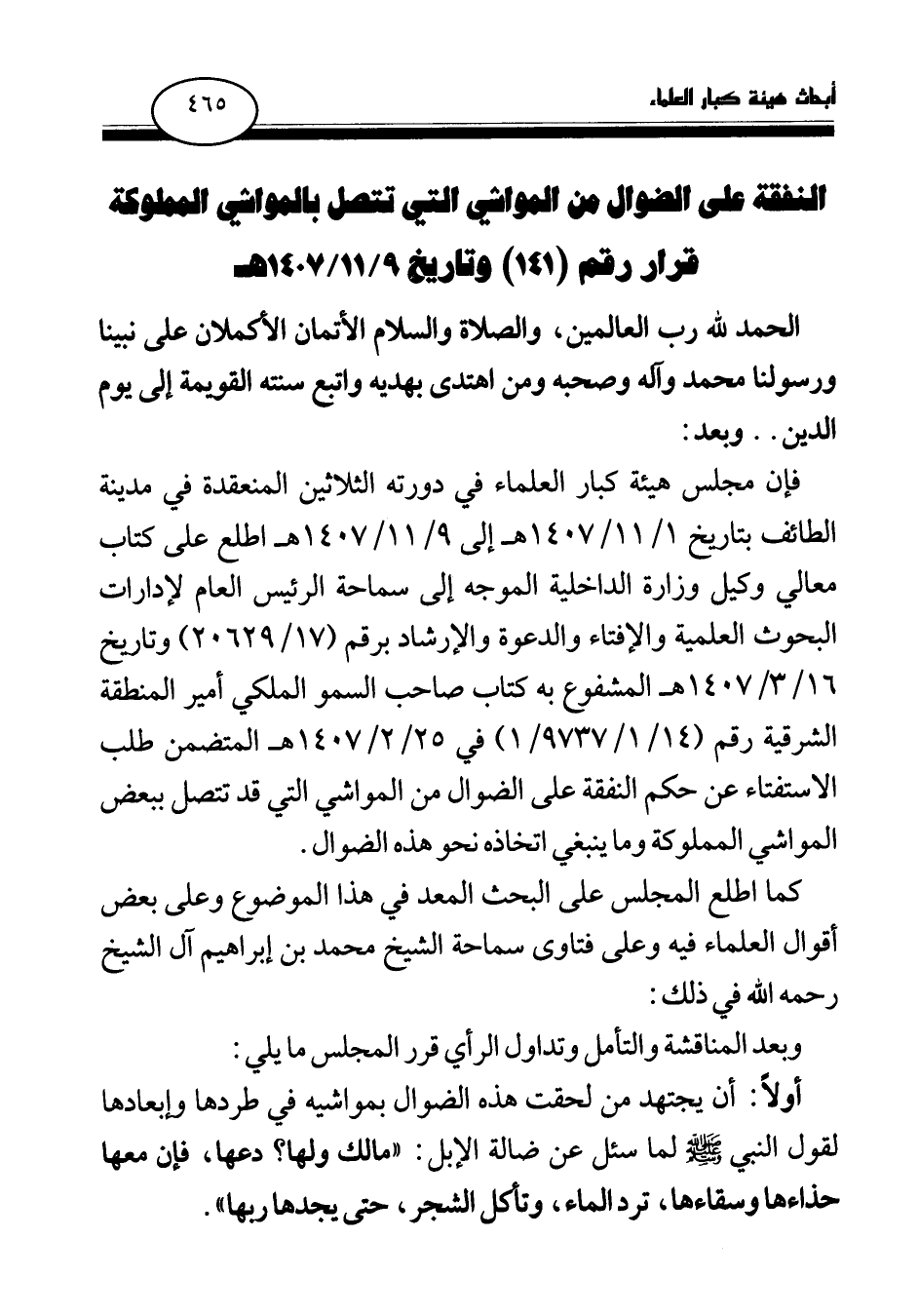 أبحاث هيئة كبار العلماء

٤٦٥

النفقة على الضوال من المواشي التي تتصل بالمواشي المملوكة
قرار رقم (١٤١) وتاريخ ١٤٠٧/١١/٩هـ

الحمد لله رب العالمين، والصلاة والسلام الأتمان الأكملان على نبينا ورسولنا محمد وآله وصحبه ومن اهتدى بهديه واتبع سنته القويمة إلى يوم الدين.. وبعد:

فإن مجلس هيئة كبار العلماء في دورته الثلاثين المنعقدة في مدينة الطائف بتاريخ ١/ ١١/ ١٤٠٧هـ إلى ٩/ ١١/ ١٤٠٧هـ اطلع على كتاب معالي وكيل وزارة الداخلية الموجه إلى سماحة الرئيس العام لإدارات البحوث العلمية والإفتاء والدعوة والإرشاد برقم (١٧/ ٢٠٦٢٩) وتاريخ ١٦/ ٣/ ١٤٠٧هـ المشفوع به كتاب صاحب السمو الملكي أمير المنطقة الشرقية رقم (١٤/ ١/ ٩٧٣٧/ ١) في ٢٥/ ٢/ ١٤٠٧هـ المتضمن طلب الاستفتاء عن حكم النفقة على الضوال من المواشي التي قد تتصل ببعض المواشي المملوكة وما ينبغي اتخاذه نحو هذه الضوال.

كما اطلع المجلس على البحث المعد في هذا الموضوع وعلى بعض أقوال العلماء فيه وعلى فتاوى سماحة الشيخ محمد بن إبراهيم آل الشيخ رحمه الله في ذلك:

وبعد المناقشة والتأمل وتداول الرأي قرر المجلس ما يلي:

أولاً: أن يجتهد من لحقت هذه الضوال بمواشيه في طردها وإبعادها لقول النبي ﷺ لما سئل عن ضالة الإبل: «مالك ولها؟ دعها، فإن معها حذاءها وسقاءها، ترد الماء، وتأكل الشجر، حتى يجدها ربها».